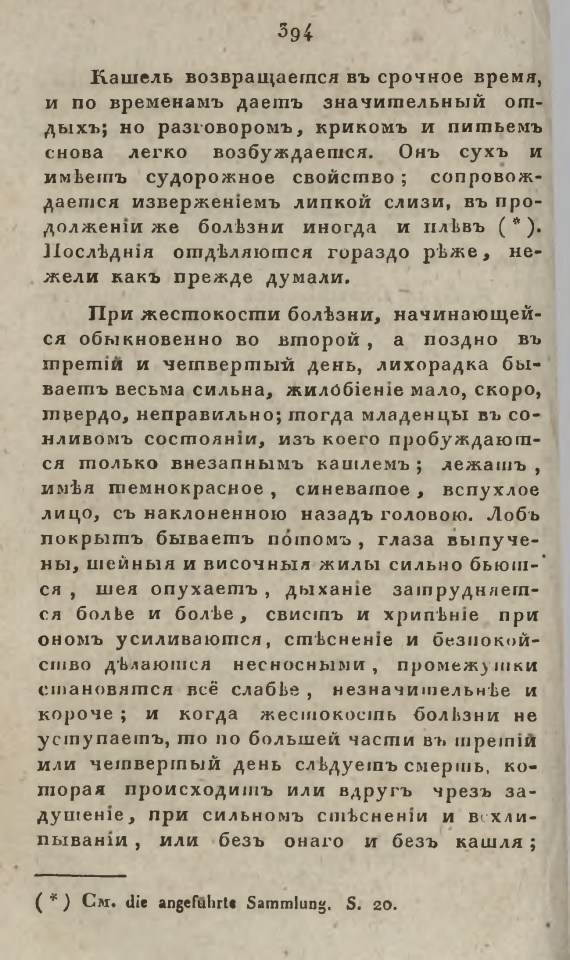 394

Кашель возвращается въ срочное время, и по временамъ даетъ значительный отдыхъ; но разговоромъ, крикомъ и питьемъ снова легко возбуждается. Онъ сухъ и имѣетъ судорожное свойство; сопровождается изверженіемъ липкой слизи, въ продолженіи же болѣзни иногда и плѣвъ (*). Послѣднія отдѣляются гораздо рѣже, нежели какъ прежде думали.

При жестокости болѣзни, начинающейся обыкновенно во второй, а поздно въ третій и четвертый день, лихорадка бываетъ весьма сильна, жилобіеніе мало, скоро, твердо, неправильно; тогда младенцы въ сонливомъ состояніи, изъ коего пробуждаются только внезапнымъ кашлемъ; лежатъ, имѣя темнокрасное, синеватое, вспухлое лицо, съ наклоненною назадъ головою. Лобъ покрытъ бываетъ потомъ, глаза выпучены, шейныя и височныя жилы сильно бьются, шея опухаетъ, дыханіе затрудняется болѣе и болѣе, свистъ и хрипѣніе при ономъ усиливаются, стѣсненіе и безпокойство дѣлаются несносными, промежутки становятся всё слабѣе, незначительнѣе и короче; и когда жестокость болѣзни не уступаетъ, то по большей части въ третій или четвертый день слѣдуетъ смерть, которая происходитъ или вдругъ чрезъ задушеніе, при сильномъ стѣсненіи и всхлипываніи, или безъ онаго и безъ кашля;

(*) См. die angeführte Sammlung. S. 20.